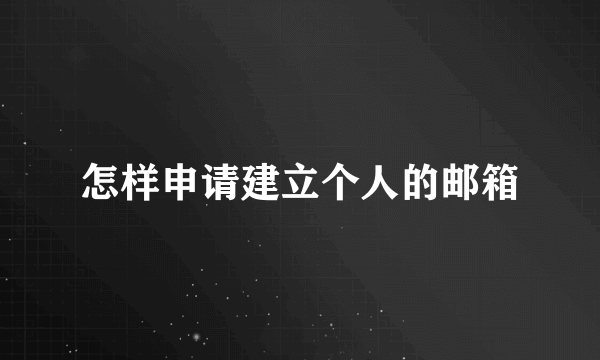 怎样申请建立个人的邮箱